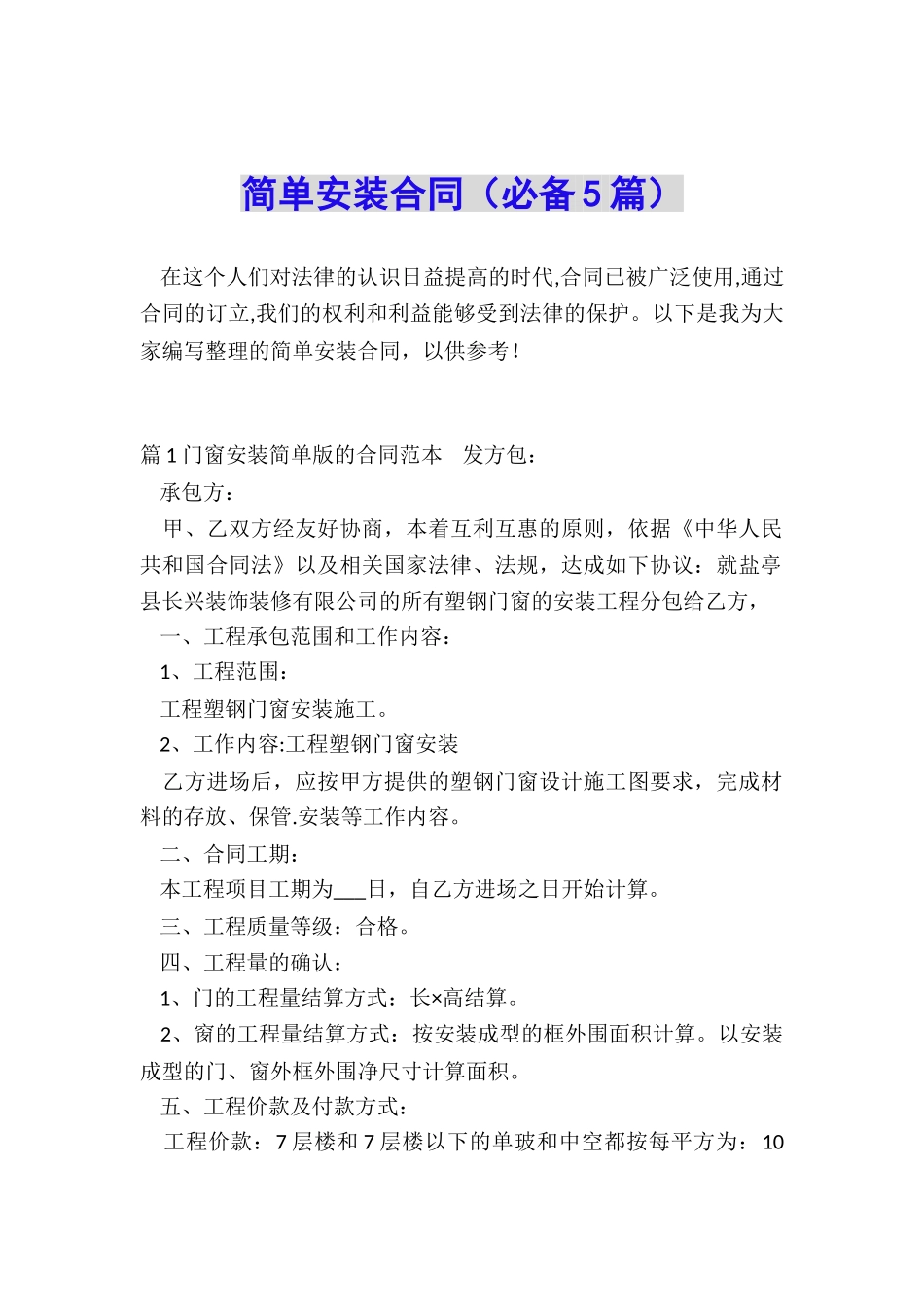 简单安装合同（必备5篇）

在这个人们对法律的认识日益提高的时代,合同已被广泛使用,通过合同的订立,我们的权利和利益能够受到法律的保护。以下是我为大家编写整理的简单安装合同，以供参考！

篇1门窗安装简单版的合同范本　发方包：

承包方：

甲、乙双方经友好协商，本着互利互惠的原则，依据《中华人民共和国合同法》以及相关国家法律、法规，达成如下协议：就盐亭县长兴装饰装修有限公司的所有塑钢门窗的安装工程分包给乙方，

一、工程承包范围和工作内容：

1、工程范围：

工程塑钢门窗安装施工。

2、工作内容:工程塑钢门窗安装

乙方进场后，应按甲方提供的塑钢门窗设计施工图要求，完成材料的存放、保管.安装等工作内容。

二、合同工期：

本工程项目工期为___日，自乙方进场之日开始计算。

三、工程质量等级：合格。

四、工程量的确认：

1、门的工程量结算方式：长×高结算。

2、窗的工程量结算方式：按安装成型的框外围面积计算。以安装成型的门、窗外框外围净尺寸计算面积。

五、工程价款及付款方式：

工程价款：7层楼和7层楼以下的单玻和中空都按每平方为：10